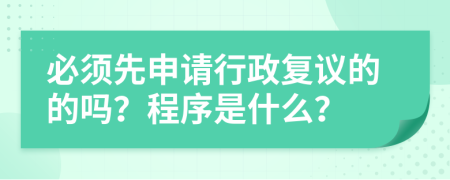 必须先申请行政复议的的吗？程序是什么？